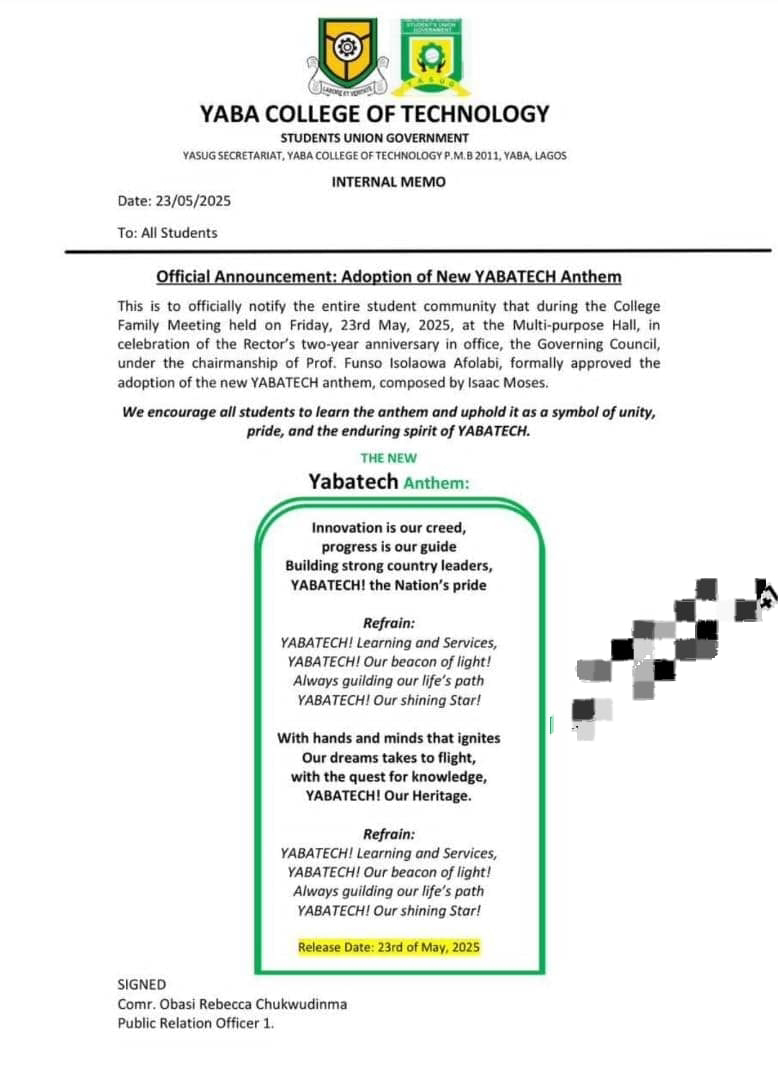 LABORE ET VERITATE

STUDENT'S UNION GOVERNMENT

YASUG

YABA COLLEGE OF TECHNOLOGY

STUDENTS UNION GOVERNMENT

YASUG SECRETARIAT, YABA COLLEGE OF TECHNOLOGY P.M.B 2011, YABA, LAGOS

INTERNAL MEMO

Date: 23/05/2025

To: All Students

Official Announcement: Adoption of New YABATECH Anthem

This is to officially notify the entire student community that during the College Family Meeting held on Friday, 23rd May, 2025, at the Multi-purpose Hall, in celebration of the Rector's two-year anniversary in office, the Governing Council, under the chairmanship of Prof. Funso Isolaowa Afolabi, formally approved the adoption of the new YABATECH anthem, composed by Isaac Moses.

We encourage all students to learn the anthem and uphold it as a symbol of unity, pride, and the enduring spirit of YABATECH.

THE NEW

Yabatech Anthem:

Innovation is our creed,
progress is our guide
Building strong country leaders,
YABATECH! the Nation's pride

Refrain:
YABATECH! Learning and Services,
YABATECH! Our beacon of light!
Always guilding our life's path
YABATECH! Our shining Star!

With hands and minds that ignites
Our dreams takes to flight,
with the quest for knowledge,
YABATECH! Our Heritage.

Refrain:
YABATECH! Learning and Services,
YABATECH! Our beacon of light!
Always guilding our life's path
YABATECH! Our shining Star!

Release Date: 23rd of May, 2025

SIGNED
Comr. Obasi Rebecca Chukwudinma
Public Relation Officer 1.